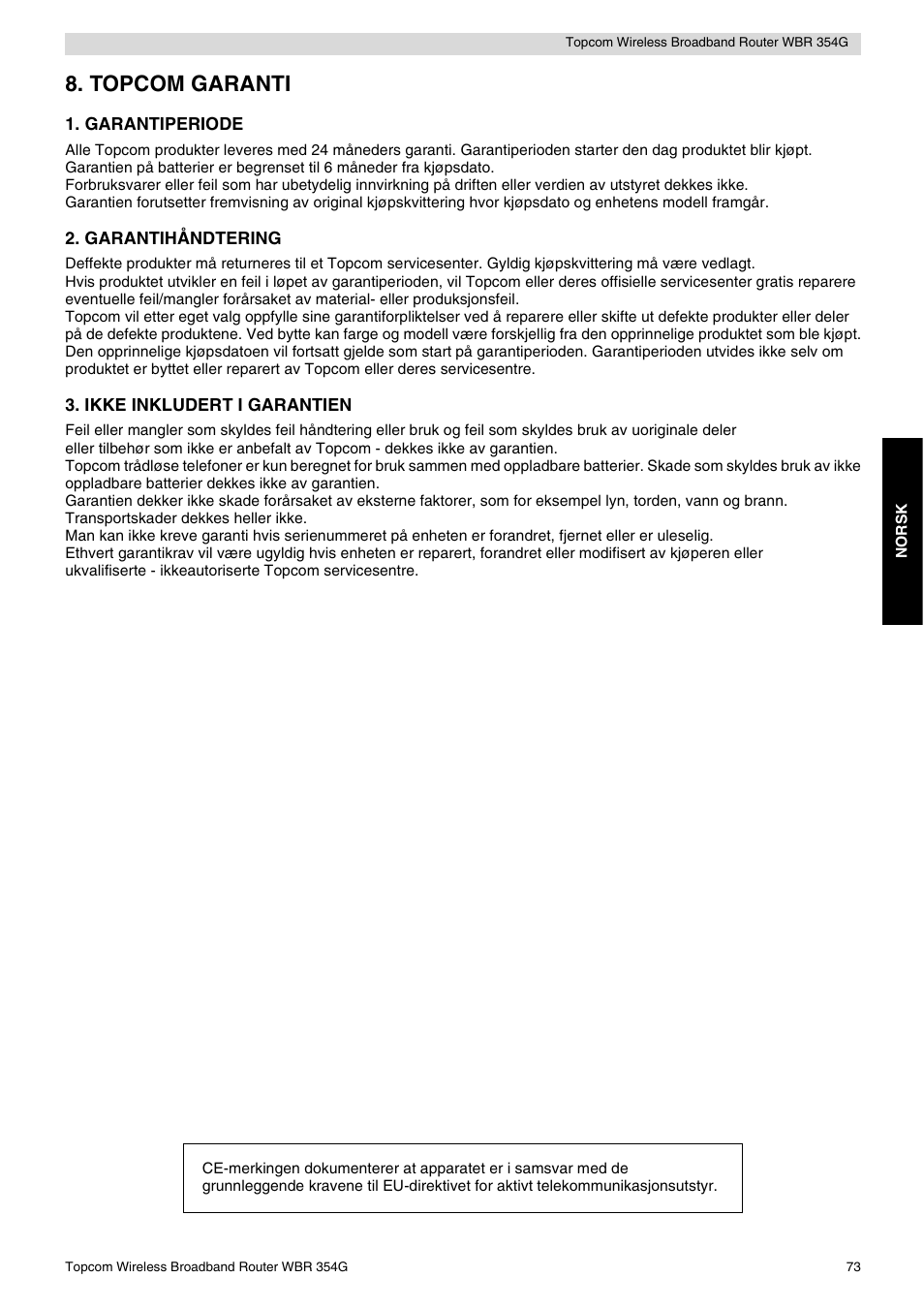 Topcom Wireless Broadband Router WBR 354G

8. TOPCOM GARANTI

1. GARANTIPERIODE

Alle Topcom produkter leveres med 24 måneders garanti. Garantiperioden starter den dag produktet blir kjøpt. Garantien på batterier er begrenset til 6 måneder fra kjøpsdato.
Forbruksvarer eller feil som har ubetydelig innvirkning på driften eller verdien av utstyret dekkes ikke.
Garantien forutsetter fremvisning av original kjøpskvittering hvor kjøpsdato og enhetens modell framgår.

2. GARANTIHÅNDTERING

Deffekte produkter må returneres til et Topcom servicesenter. Gyldig kjøpskvittering må være vedlagt.
Hvis produktet utvikler en feil i løpet av garantiperioden, vil Topcom eller deres offisielle servicesenter gratis reparere eventuelle feil/mangler forårsaket av material- eller produksjonsfeil.
Topcom vil etter eget valg oppfylle sine garantiforpliktelser ved å reparere eller skifte ut defekte produkter eller deler på de defekte produktene. Ved bytte kan farge og modell være forskjellig fra den opprinnelige produktet som ble kjøpt.
Den opprinnelige kjøpsdatoen vil fortsatt gjelde som start på garantiperioden. Garantiperioden utvides ikke selv om produktet er byttet eller reparert av Topcom eller deres servicesentre.

3. IKKE INKLUDERT I GARANTIEN

Feil eller mangler som skyldes feil håndtering eller bruk og feil som skyldes bruk av uoriginale deler eller tilbehør som ikke er anbefalt av Topcom - dekkes ikke av garantien.
Topcom trådløse telefoner er kun beregnet for bruk sammen med oppladbare batterier. Skade som skyldes bruk av ikke oppladbare batterier dekkes ikke av garantien.
Garantien dekker ikke skade forårsaket av eksterne faktorer, som for eksempel lyn, torden, vann og brann.
Transportskader dekkes heller ikke.
Man kan ikke kreve garanti hvis serienummeret på enheten er forandret, fjernet eller er uleselig.
Ethvert garantikrav vil være ugyldig hvis enheten er reparert, forandret eller modifisert av kjøperen eller ukvalifiserte - ikkeautoriserte Topcom servicesentre.

NORSK

CE-merkingen dokumenterer at apparatet er i samsvar med de grunnleggende kravene til EU-direktivet for aktivt telekommunikasjonsutstyr.

Topcom Wireless Broadband Router WBR 354G

73